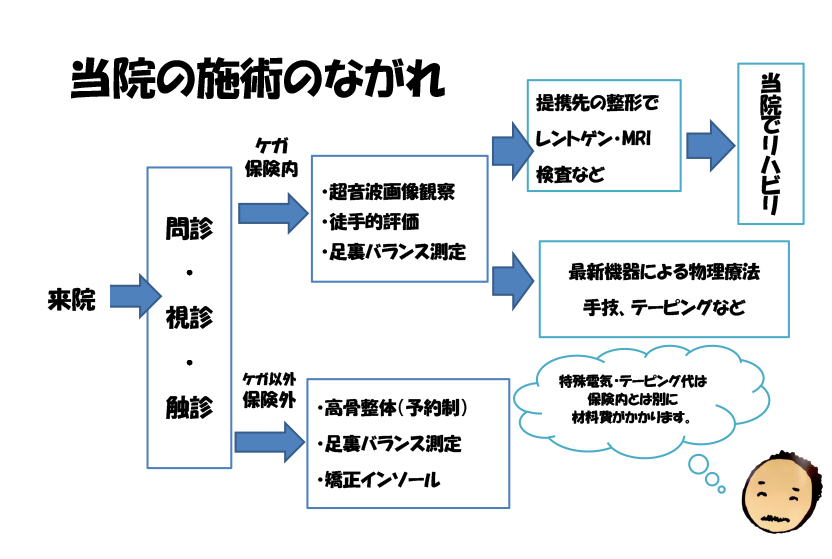 当院の施術のながれ

来院

問診
・
視診
・
触診

ケガ
保険内

・超音波画像観察
・徒手的評価
・足裏バランス測定

提携先の整形で
レントゲン・MRI
検査など

当院でリハビリ

最新機器による物理療法
手技、テーピングなど

ケガ以外
保険外

・高骨整体（予約制）
・足裏バランス測定
・矯正インソール

特殊電気・テーピング代は
保険内とは別に
材料費がかかります。